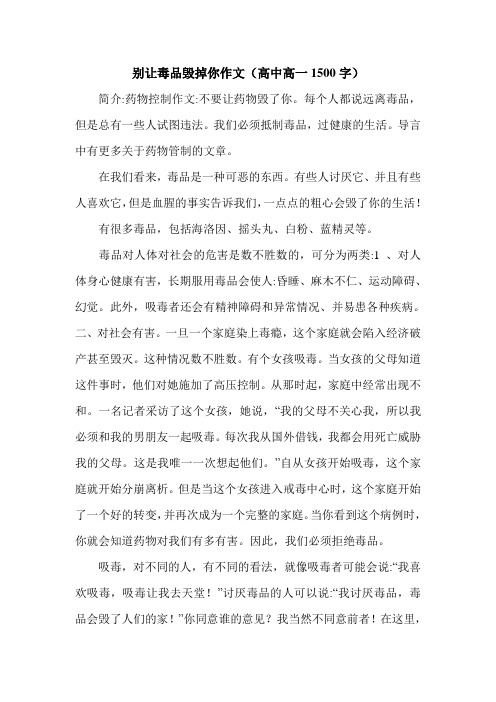 别让毒品毁掉你作文（高中高一 1500 字）

简介:药物控制作文:不要让药物毁了你。每个人都说远离毒品，但是总有一些人试图违法。我们必须抵制毒品，过健康的生活。导言中有更多关于药物管制的文章。

在我们看来，毒品是一种可恶的东西。有些人讨厌它、并且有些人喜欢它，但是血腥的事实告诉我们，一点点的粗心会毁了你的生活！

有很多毒品，包括海洛因、摇头丸、白粉、蓝精灵等。

毒品对人体对社会的危害是数不胜数的，可分为两类:1 、对人体身心健康有害，长期服用毒品会使人:昏睡、麻木不仁、运动障碍、幻觉。此外，吸毒者还会有精神障碍和异常情况、并易患各种疾病。二、对社会有害。一旦一个家庭染上毒瘾，这个家庭就会陷入经济破产甚至毁灭。这种情况数不胜数。有个女孩吸毒。当女孩的父母知道这件事时，他们对她施加了高压控制。从那时起，家庭中经常出现不和。一名记者采访了这个女孩，她说，“我的父母不关心我，所以我必须和我的男朋友一起吸毒。每次我从国外借钱，我都会用死亡威胁我的父母。这是我唯一一次想起他们。”自从女孩开始吸毒，这个家庭就开始分崩离析。但是当这个女孩进入戒毒中心时，这个家庭开始了一个好的转变，并再次成为一个完整的家庭。当你看到这个病例时，你就会知道药物对我们有多有害。因此，我们必须拒绝毒品。

吸毒，对不同的人，有不同的看法，就像吸毒者可能会说:“我喜欢吸毒，吸毒让我去天堂！”讨厌毒品的人可以说:“我讨厌毒品，毒品会毁了人们的家！”你同意谁的意见？我当然不同意前者！在这里，